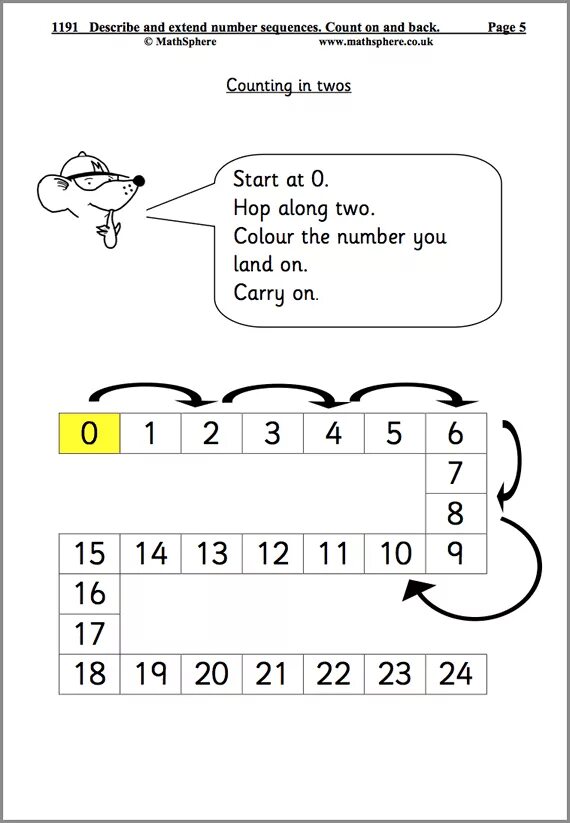 1191 Describe and extend number sequences. Count on and back. Page 5
© MathSphere www.mathsphere.co.uk

Counting in twos

Start at 0.
Hop along two.
Colour the number you land on.
Carry on.

0 1 2 3 4 5 6
7
8
15 14 13 12 11 10 9
16
17
18 19 20 21 22 23 24